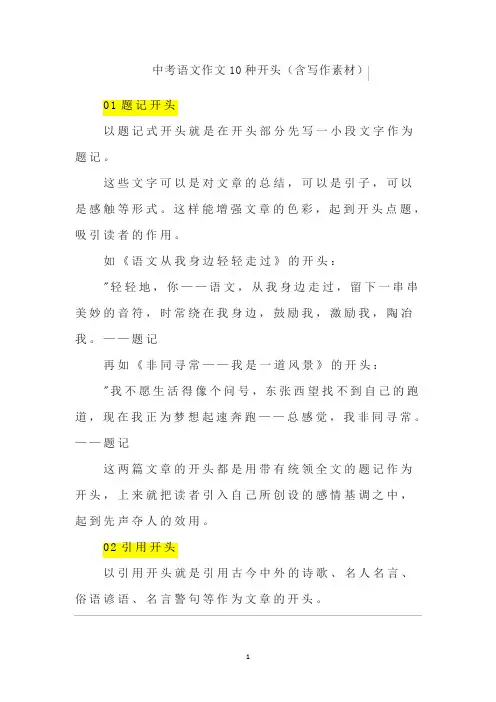 中考语文作文10种开头（含写作素材）

01 题记开头

以题记式开头就是在开头部分先写一小段文字作为题记。

这些文字可以是对文章的总结，可以是引子，可以是感触等形式。这样能增强文章的色彩，起到开头点题，吸引读者的作用。

如《语文从我身边轻轻走过》的开头：

"轻轻地，你——语文，从我身边走过，留下一串串美妙的音符，时常绕在我身边，鼓励我，激励我，陶冶我。——题记

再如《非同寻常——我是一道风景》的开头：

"我不愿生活得像个问号，东张西望找不到自己的跑道，现在我正为梦想起速奔跑——总感觉，我非同寻常。——题记

这两篇文章的开头都是用带有统领全文的题记作为开头，上来就把读者引入自己所创设的感情基调之中，起到先声夺人的效用。

02 引用开头

以引用开头就是引用古今中外的诗歌、名人名言、俗语谚语、名言警句等作为文章的开头。

1